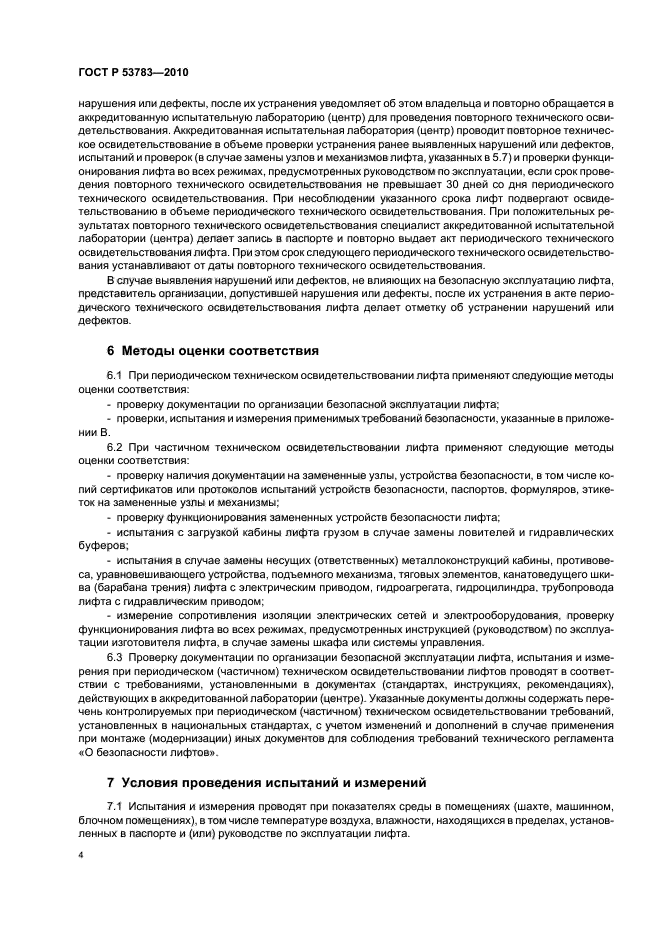 ГОСТ Р 53783—2010

нарушения или дефекты, после их устранения уведомляет об этом владельца и повторно обращается в аккредитованную испытательную лабораторию (центр) для проведения повторного технического освидетельствования. Аккредитованная испытательная лаборатория (центр) проводит повторное техническое освидетельствование в объеме проверки устранения ранее выявленных нарушений или дефектов, испытаний и проверок (в случае замены узлов и механизмов лифта, указанных в 5.7) и проверки функционирования лифта во всех режимах, предусмотренных руководством по эксплуатации, если срок проведения повторного технического освидетельствования не превышает 30 дней со дня периодического технического освидетельствования. При несоблюдении указанного срока лифт подвергают освидетельствованию в объеме периодического технического освидетельствования. При положительных результатах повторного технического освидетельствования специалист аккредитованной испытательной лаборатории (центра) делает запись в паспорте и повторно выдает акт периодического технического освидетельствования лифта. При этом срок следующего периодического технического освидетельствования устанавливают от даты повторного технического освидетельствования.

В случае выявления нарушений или дефектов, не влияющих на безопасную эксплуатацию лифта, представитель организации, допустившей нарушения или дефекты, после их устранения в акте периодического технического освидетельствования лифта делает отметку об устранении нарушений или дефектов.

6 Методы оценки соответствия

6.1 При периодическом техническом освидетельствовании лифта применяют следующие методы оценки соответствия:

- проверку документации по организации безопасной эксплуатации лифта;

- проверки, испытания и измерения применимых требований безопасности, указанные в приложении В.

6.2 При частичном техническом освидетельствовании лифта применяют следующие методы оценки соответствия:

- проверку наличия документации на замененные узлы, устройства безопасности, в том числе копий сертификатов или протоколов испытаний устройств безопасности, паспортов, формуляров, этикеток на замененные узлы и механизмы;

- проверку функционирования замененных устройств безопасности лифта;

- испытания с загрузкой кабины лифта грузом в случае замены ловителей и гидравлических буферов;

- испытания в случае замены несущих (ответственных) металлоконструкций кабины, противовеса, уравновешивающего устройства, подъемного механизма, тяговых элементов, канатоведущего шкива (барабана трения) лифта с электрическим приводом, гидроагрегата, гидроцилиндра, трубопровода лифта с гидравлическим приводом;

- измерение сопротивления изоляции электрических сетей и электрооборудования, проверку функционирования лифта во всех режимах, предусмотренных инструкцией (руководством) по эксплуатации изготовителя лифта, в случае замены шкафа или системы управления.

6.3 Проверку документации по организации безопасной эксплуатации лифта, испытания и измерения при периодическом (частичном) техническом освидетельствовании лифтов проводят в соответствии с требованиями, установленными в документах (стандартах, инструкциях, рекомендациях), действующих в аккредитованной лаборатории (центре). Указанные документы должны содержать перечень контролируемых при периодическом (частичном) техническом освидетельствовании требований, установленных в национальных стандартах, с учетом изменений и дополнений в случае применения при монтаже (модернизации) иных документов для соблюдения требований технического регламента «О безопасности лифтов».

7 Условия проведения испытаний и измерений

7.1 Испытания и измерения проводят при показателях среды в помещениях (шахте, машинном, блочном помещениях), в том числе температуре воздуха, влажности, находящихся в пределах, установленных в паспорте и (или) руководстве по эксплуатации лифта.

4